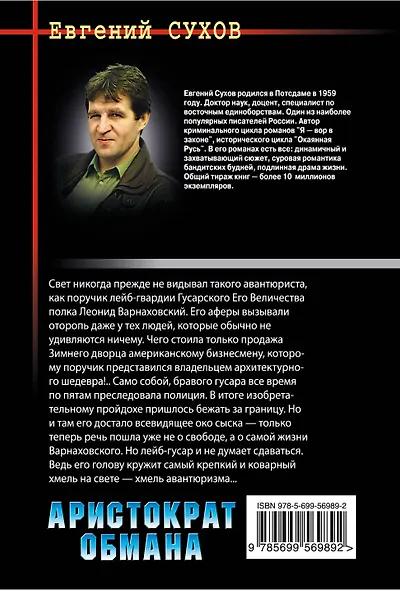 Евгений СУХОВ

Евгений Сухов родился в Потсдаме в 1959 году. Доктор наук, доцент, специалист по восточным единоборствам. Один из наиболее популярных писателей России. Автор криминального цикла романов "Я — вор в законе", исторического цикла "Окаянная Русь". В его романах есть все: динамичный и захватывающий сюжет, суровая романтика бандитских будней, подлинная драма жизни. Общий тираж книг — более 10 миллионов экземпляров.

Свет никогда прежде не видывал такого авантюриста, как поручик лейб-гвардии Гусарского Его Величества полка Леонид Варнаховский. Его аферы вызывали оторопь даже у тех людей, которые обычно не удивляются ничему. Чего стоила только продажа Зимнего дворца американскому бизнесмену, которому поручик представился владельцем архитектурного шедевра!.. Само собой, бравого гусара все время по пятам преследовала полиция. В итоге изобретательному пройдохе пришлось бежать за границу. Но и там его достало всевидящее око сыска — только теперь речь пошла уже не о свободе, а о самой жизни Варнаховского. Но лейб-гусар и не думает сдаваться. Ведь его голову кружит самый крепкий и коварный хмель на свете — хмель авантюризма...

АРИСТОКРАТ
ОБМАНА

ISBN 978-5-699-56989-2
9 785699 569892 >